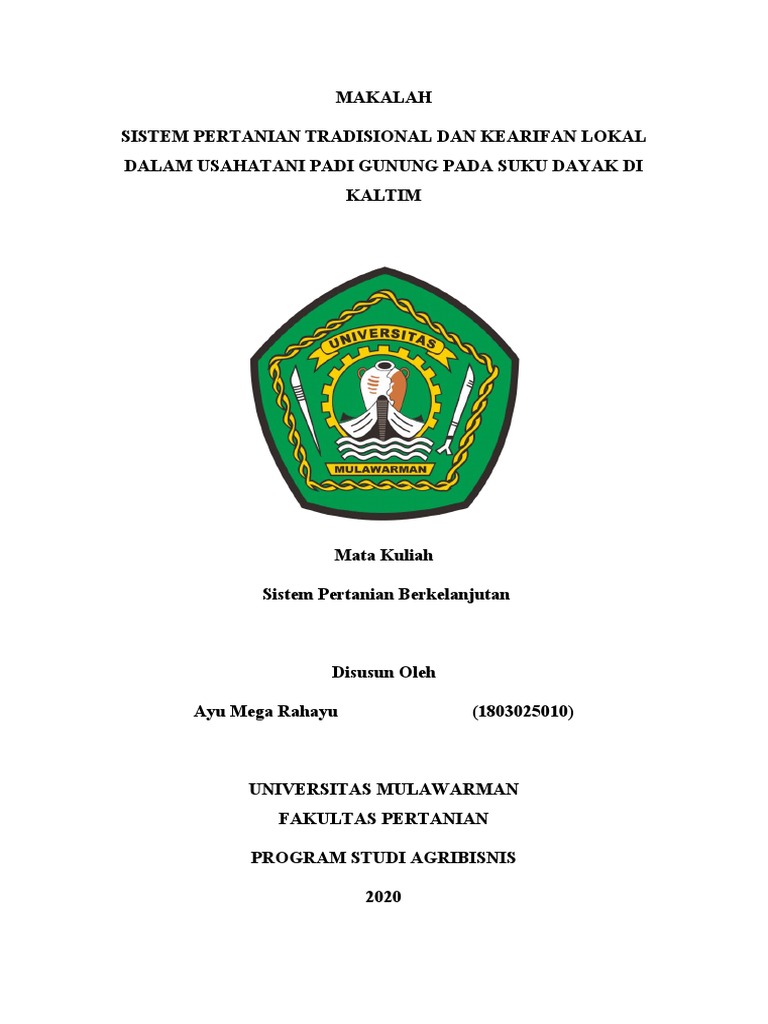 MAKALAH

SISTEM PERTANIAN TRADISIONAL DAN KEARIFAN LOKAL DALAM USAHATANI PADI GUNUNG PADA SUKU DAYAK DI KALTIM

UNIVERSITAS

MULAWARMAN

Mata Kuliah

Sistem Pertanian Berkelanjutan

Disusun Oleh

Ayu Mega Rahayu (1803025010)

UNIVERSITAS MULAWARMAN
FAKULTAS PERTANIAN

PROGRAM STUDI AGRIBISNIS

2020